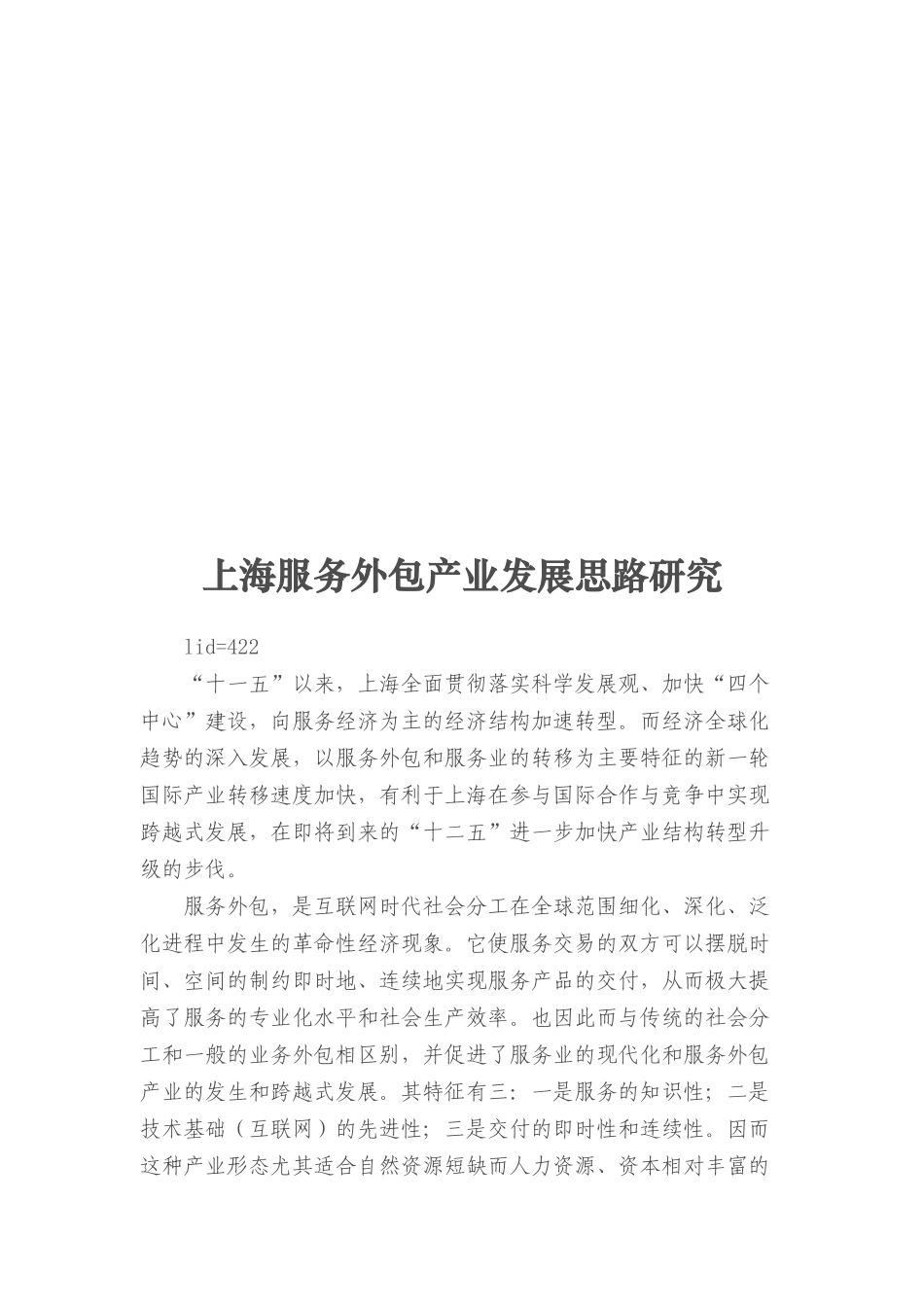 上海服务外包产业发展思路研究

lid=422

“十一五”以来，上海全面贯彻落实科学发展观、加快“四个中心”建设，向服务经济为主的经济结构加速转型。而经济全球化趋势的深入发展，以服务外包和服务业的转移为主要特征的新一轮国际产业转移速度加快，有利于上海在参与国际合作与竞争中实现跨越式发展，在即将到来的“十二五”进一步加快产业结构转型升级的步伐。

服务外包，是互联网时代社会分工在全球范围细化、深化、泛化进程中发生的革命性经济现象。它使服务交易的双方可以摆脱时间、空间的制约即时地、连续地实现服务产品的交付，从而极大提高了服务的专业化水平和社会生产效率。也因此而与传统的社会分工和一般的业务外包相区别，并促进了服务业的现代化和服务外包产业的发生和跨越式发展。其特征有三：一是服务的知识性；二是技术基础（互联网）的先进性；三是交付的即时性和连续性。因而这种产业形态尤其适合自然资源短缺而人力资源、资本相对丰富的